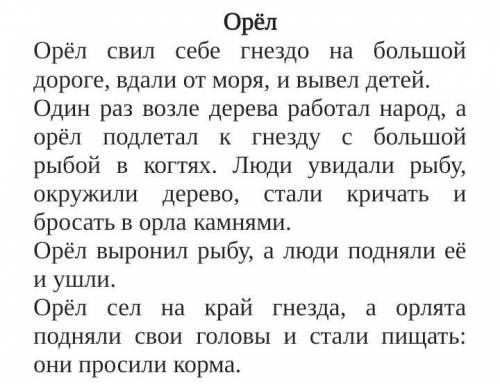 Орёл

Орёл свил себе гнездо на большой дороге, вдали от моря, и вывел детей.

Один раз возле дерева работал народ, а орёл подлетал к гнезду с большой рыбой в когтях. Люди увидали рыбу, окружили дерево, стали кричать и бросать в орла камнями.

Орёл выронил рыбу, а люди подняли её и ушли.

Орёл сел на край гнезда, а орлята подняли свои головы и стали пищать: они просили корма.